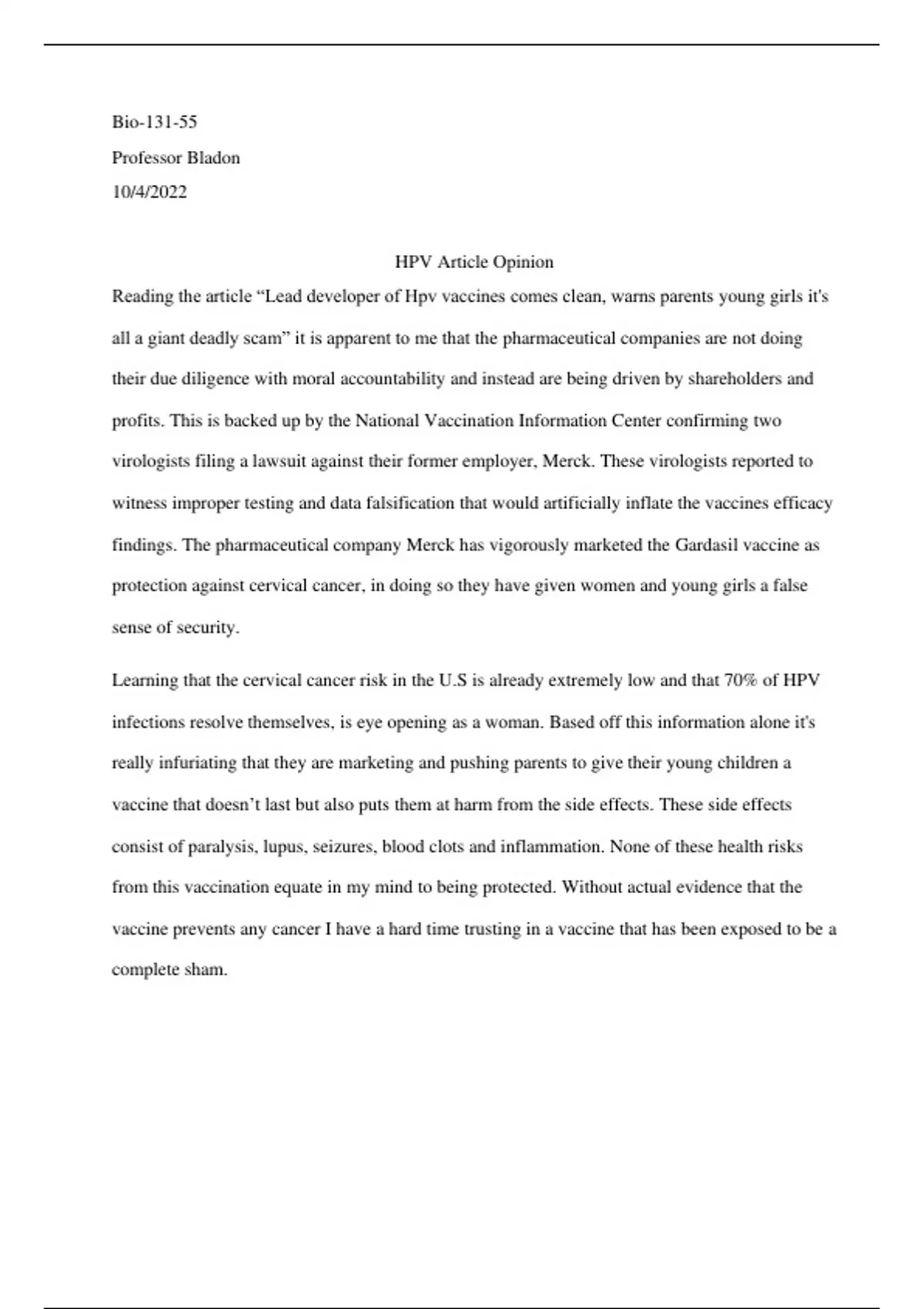 Bio-131-55

Professor Bladon

10/4/2022

HPV Article Opinion

Reading the article “Lead developer of Hpv vaccines comes clean, warns parents young girls it's all a giant deadly scam” it is apparent to me that the pharmaceutical companies are not doing their due diligence with moral accountability and instead are being driven by shareholders and profits. This is backed up by the National Vaccination Information Center confirming two virologists filing a lawsuit against their former employer, Merck. These virologists reported to witness improper testing and data falsification that would artificially inflate the vaccines efficacy findings. The pharmaceutical company Merck has vigorously marketed the Gardasil vaccine as protection against cervical cancer, in doing so they have given women and young girls a false sense of security.

Learning that the cervical cancer risk in the U.S is already extremely low and that 70% of HPV infections resolve themselves, is eye opening as a woman. Based off this information alone it's really infuriating that they are marketing and pushing parents to give their young children a vaccine that doesn’t last but also puts them at harm from the side effects. These side effects consist of paralysis, lupus, seizures, blood clots and inflammation. None of these health risks from this vaccination equate in my mind to being protected. Without actual evidence that the vaccine prevents any cancer I have a hard time trusting in a vaccine that has been exposed to be a complete sham.